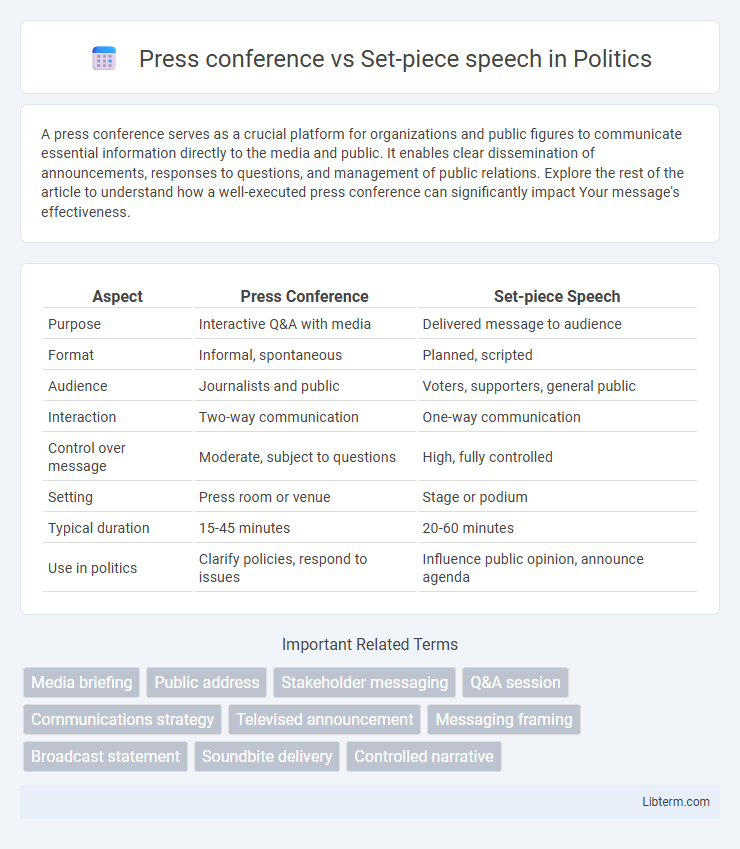 Press conference vs Set-piece speech in Politics

A press conference serves as a crucial platform for organizations and public figures to communicate essential information directly to the media and public. It enables clear dissemination of announcements, responses to questions, and management of public relations. Explore the rest of the article to understand how a well-executed press conference can significantly impact Your message's effectiveness.

| Aspect | Press Conference | Set-piece Speech |
|---|---|---|
| Purpose | Interactive Q&A with media | Delivered message to audience |
| Format | Informal, spontaneous | Planned, scripted |
| Audience | Journalists and public | Voters, supporters, general public |
| Interaction | Two-way communication | One-way communication |
| Control over message | Moderate, subject to questions | High, fully controlled |
| Setting | Press room or venue | Stage or podium |
| Typical duration | 15-45 minutes | 20-60 minutes |
| Use in politics | Clarify policies, respond to issues | Influence public opinion, announce agenda |

Important Related Terms

Media briefing
Public address
Stakeholder messaging
Q&A session
Communications strategy
Televised announcement
Messaging framing
Broadcast statement
Soundbite delivery
Controlled narrative

Libterm.com